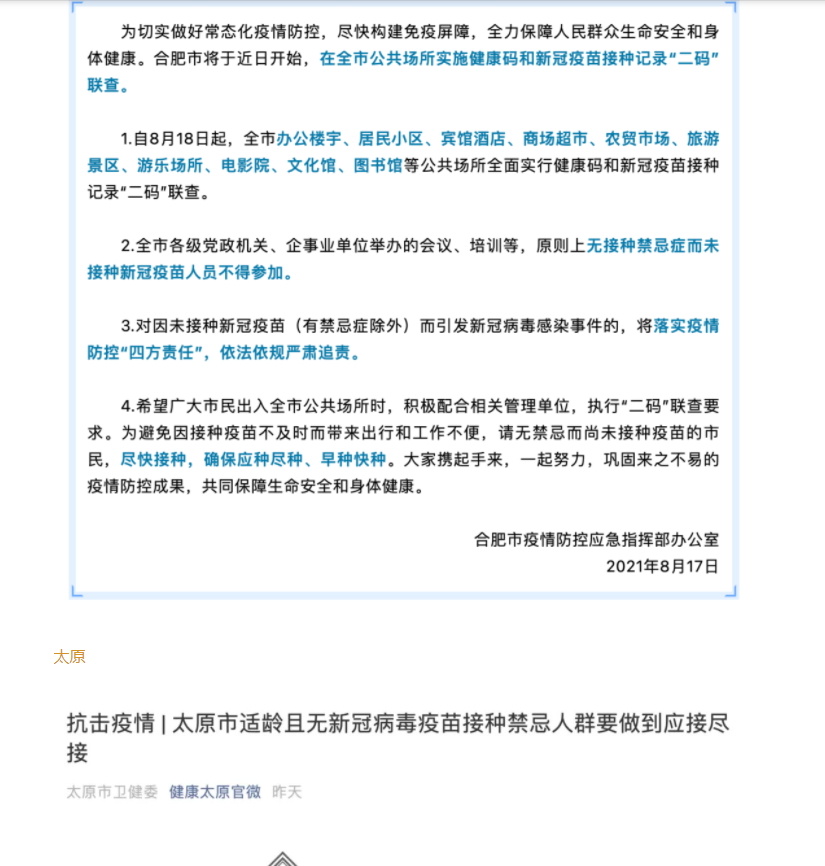 为切实做好常态化疫情防控，尽快构建免疫屏障，全力保障人民群众生命安全和身体健康。合肥市将于近日开始，在全市公共场所实施健康码和新冠疫苗接种记录“二码”联查。

1.自8月18日起，全市办公楼宇、居民小区、宾馆酒店、商场超市、农贸市场、旅游景区、游乐场所、电影院、文化馆、图书馆等公共场所全面实行健康码和新冠疫苗接种记录“二码”联查。

2.全市各级党政机关、企事业单位举办的会议、培训等，原则上无接种禁忌症而未接种新冠疫苗人员不得参加。

3.对因未接种新冠疫苗（有禁忌症除外）而引发新冠病毒感染事件的，将落实疫情防控“四方责任”，依法依规严肃追责。

4.希望广大市民出入全市公共场所时，积极配合相关管理单位，执行“二码”联查要求。为避免因接种疫苗不及时而带来出行和工作不便，请无禁忌而尚未接种疫苗的市民，尽快接种，确保应种尽种、早种快种。大家携起手来，一起努力，巩固来之不易的疫情防控成果，共同保障生命安全和身体健康。

合肥市疫情防控应急指挥部办公室
2021年8月17日

太原

抗击疫情 | 太原市适龄且无新冠病毒疫苗接种禁忌人群要做到应接尽接

太原市卫健委 健康太原官微 昨天